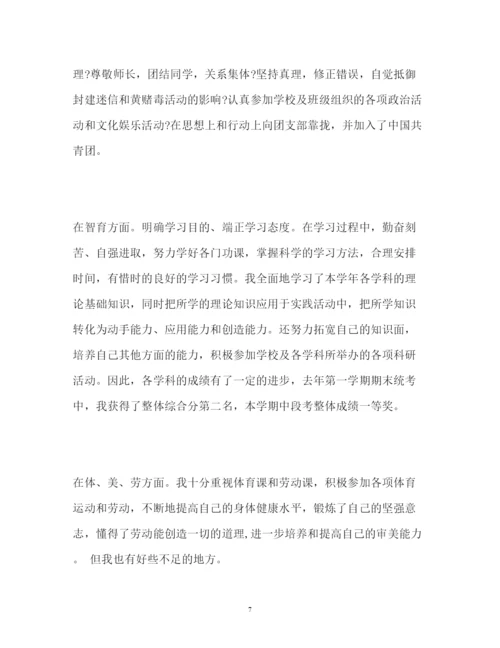 理?尊敬师长，团结同学，关系集体?坚持真理，修正错误，自觉抵御封建迷信和黄赌毒活动的影响?认真参加学校及班级组织的各项政治活动和文化娱乐活动?在思想上和行动上向团支部靠拢，并加入了中国共青团。

在智育方面。明确学习目的、端正学习态度。在学习过程中，勤奋刻苦、自强进取，努力学好各门功课，掌握科学的学习方法，合理安排时间，有惜时的良好的学习习惯。我全面地学习了本学年各学科的理论基础知识，同时把所学的理论知识应用于实践活动中，把所学知识转化为动手能力、应用能力和创造能力。还努力拓宽自己的知识面，培养自己其他方面的能力，积极参加学校及各学科所举办的各项科研活动。因此，各学科的成绩有了一定的进步，去年第一学期期末统考中，我获得了整体综合分第二名，本学期中段考整体成绩一等奖。

在体、美、劳方面。我十分重视体育课和劳动课，积极参加各项体育运动和劳动，不断地提高自己的身体健康水平，锻炼了自己的坚强意志，懂得了劳动能创造一切的道理，进一步培养和提高自己的审美能力。 但我也有好些不足的地方。

7